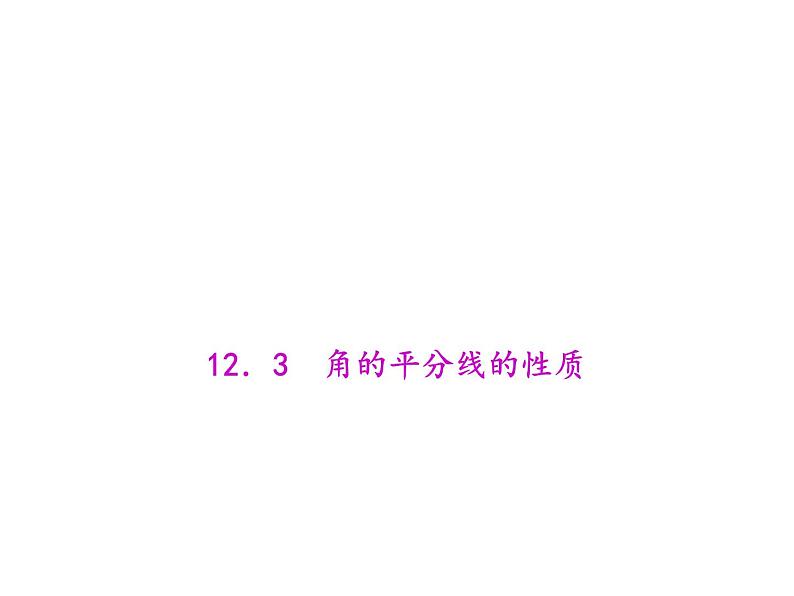 12．3　角的平分线的性质